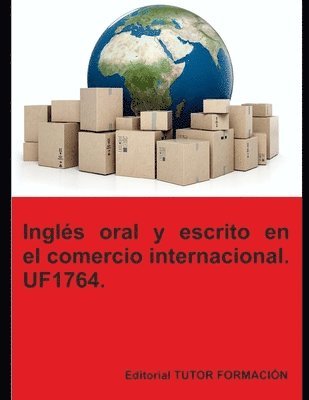 Inglés oral y escrito en el comercio internacional. UF1764.

Editorial TUTOR FORMACIÓN